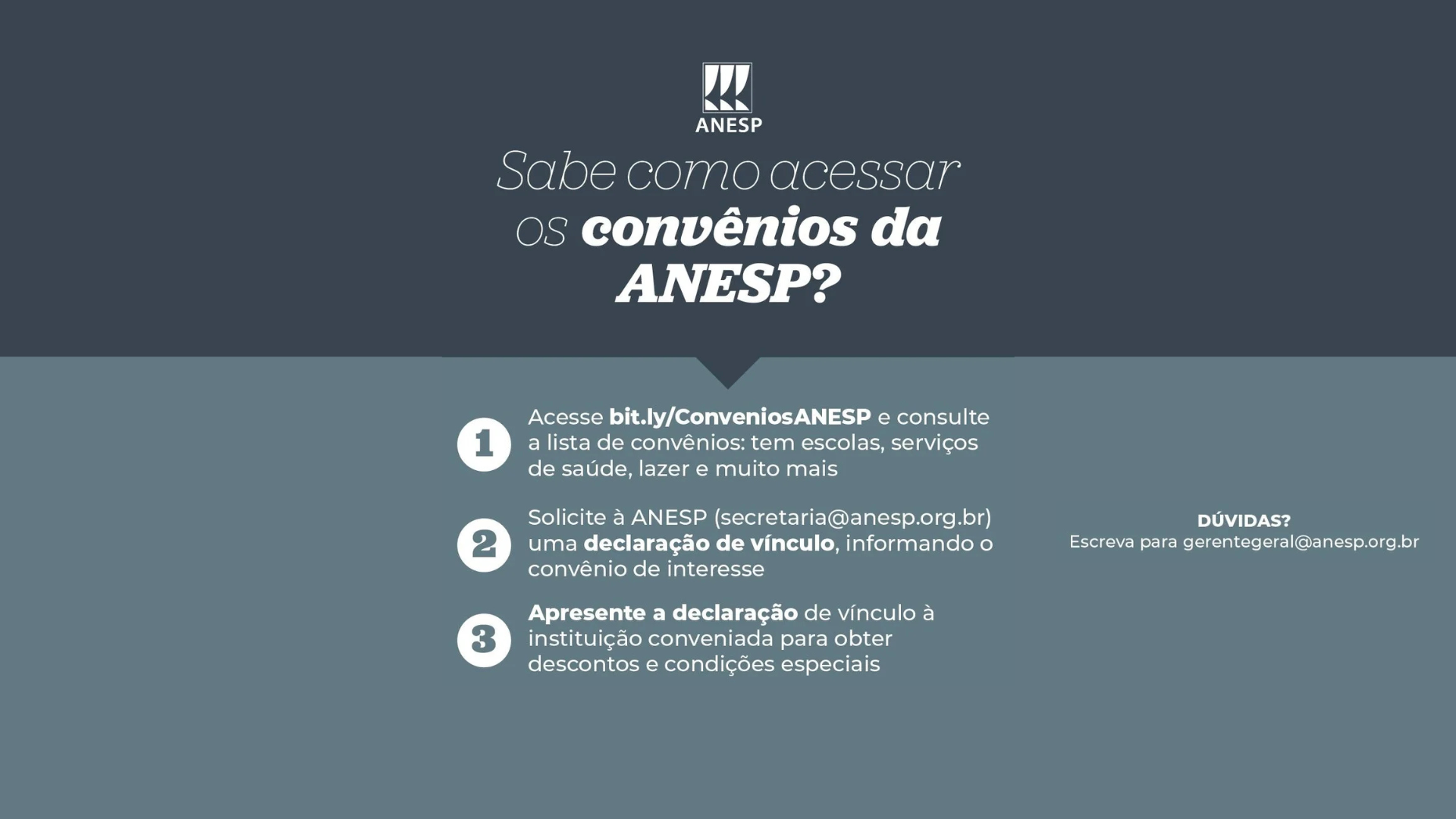 ANESP

Sabe como acessar os convênios da ANESP?

1 Acesse bit.ly/ConveniosANESP e consulte a lista de convênios: tem escolas, serviços de saúde, lazer e muito mais

2 Solicite à ANESP (secretaria@anesp.org.br) uma declaração de vínculo, informando o convênio de interesse

3 Apresente a declaração de vínculo à instituição conveniada para obter descontos e condições especiais

DÚVIDAS?
Escreva para gerentegeral@anesp.org.br